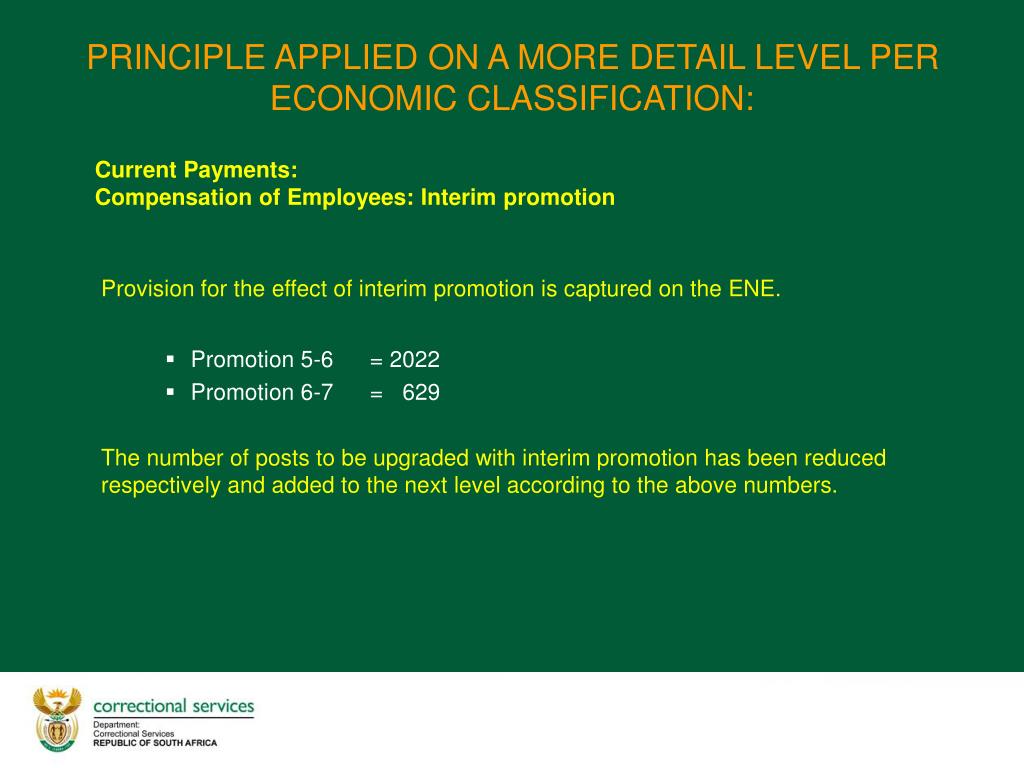 PRINCIPLE APPLIED ON A MORE DETAIL LEVEL PER ECONOMIC CLASSIFICATION:

Current Payments:
Compensation of Employees: Interim promotion

Provision for the effect of interim promotion is captured on the ENE.

▪ Promotion 5-6 = 2022
▪ Promotion 6-7 = 629

The number of posts to be upgraded with interim promotion has been reduced respectively and added to the next level according to the above numbers.

correctional services
Department:
Correctional Services
REPUBLIC OF SOUTH AFRICA